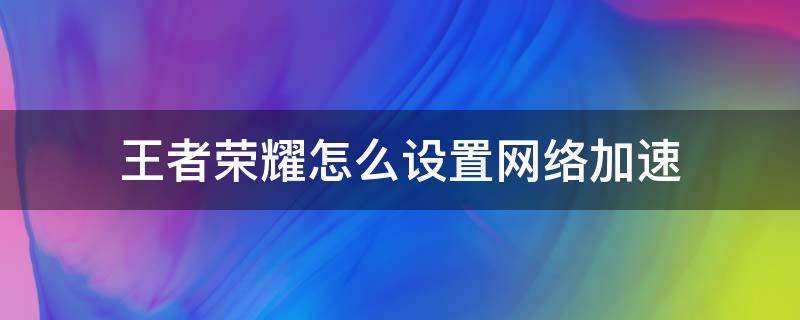 王者荣耀怎么设置网络加速